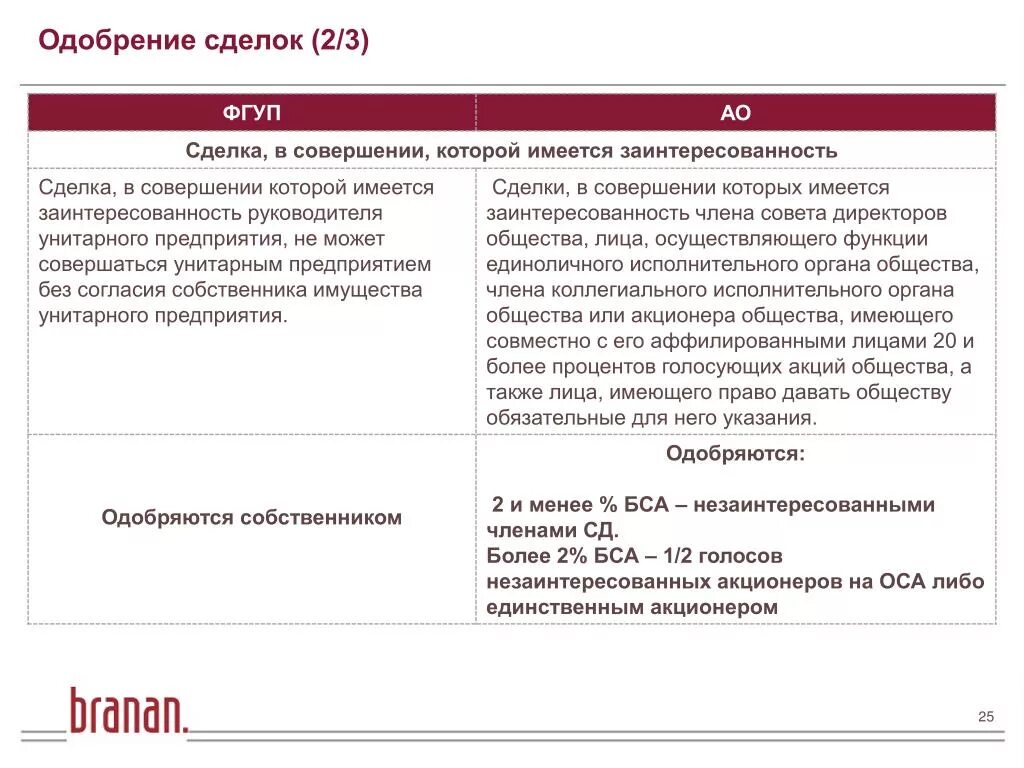 Одобрение сделок (2/3)

| ФГУП | АО |
|---|---|
| Сделка, в совершении, которой имеется заинтересованность | |
| Сделка, в совершении которой имеется заинтересованность руководителя унитарного предприятия, не может совершаться унитарным предприятием без согласия собственника имущества унитарного предприятия. | Сделки, в совершении которых имеется заинтересованность члена совета директоров общества, лица, осуществляющего функции единоличного исполнительного органа общества, члена коллегиального исполнительного органа общества или акционера общества, имеющего совместно с его аффилированными лицами 20 и более процентов голосующих акций общества, а также лица, имеющего право давать обществу обязательные для него указания. |
| Одобряются собственником | Одобряются: 2 и менее % БСА – незаинтересованными членами СД. Более 2% БСА – 1/2 голосов незаинтересованных акционеров на ОСА либо единственным акционером |

branan.

25